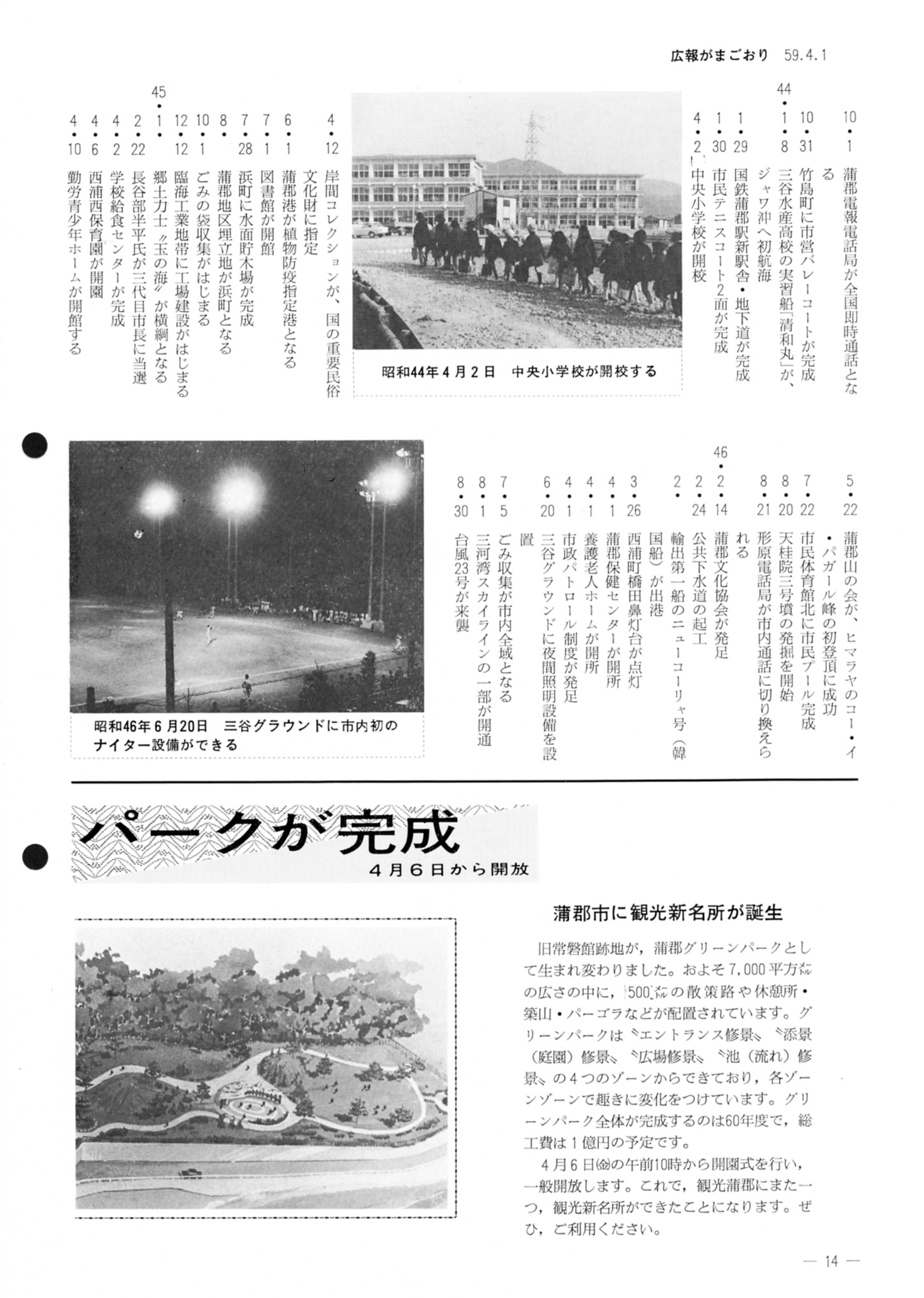 広報がまごおり 59.4.1

10・1 蒲郡電報電話局が全国即時通話となる
10・31 竹島町に市営バレーコートが完成
44・1・8 三谷水産高校の実習船「清和丸」が、ジャワ沖へ初航海
1・29 国鉄蒲郡駅新駅舎・地下道が完成
1・30 市民テニスコート2面が完成
4・2 中央小学校が開校

昭和44年4月2日 中央小学校が開校する

4・12 岸間コレクションが、国の重要民俗文化財に指定
6・1 蒲郡港が植物防疫指定港となる
7・1 図書館が開館
7・28 浜町に水面貯木場が完成
8・ 蒲郡地区埋立地が浜町となる
10・1 ごみの袋収集がはじまる
12・12 臨海工業地帯に工場建設がはじまる
45・1・ 郷土力士〝玉の海〟が横綱となる
2・22 長谷部半平氏が三代目市長に当選
4・2 学校給食センターが完成
4・6 西浦西保育園が開園
4・10 勤労青少年ホームが開館する

5・22 蒲郡山の会が、ヒマラヤのコー・イ・パガール峰の初登頂に成功
7・22 市民体育館北に市民プール完成
8・20 天桂院三号墳の発掘を開始
8・21 形原電話局が市内通話に切り換えられる
46・2・14 蒲郡文化協会が発足
2・24 公共下水道の起工
2・ 輸出第一船のニューコーリャ号（韓国船）が出港
3・26 西浦町橋田鼻灯台が点灯
4・1 蒲郡保健センターが開所
4・1 養護老人ホームが開所
4・1 市政パトロール制度が発足
6・20 三谷グラウンドに夜間照明設備を設置
7・5 ごみ収集が市内全域となる
8・1 三河湾スカイラインの一部が開通
8・30 台風23号が来襲

昭和46年6月20日 三谷グラウンドに市内初のナイター設備ができる

パークが完成
4月6日から開放

蒲郡市に観光新名所が誕生

旧常磐館跡地が，蒲郡グリーンパークとして生まれ変わりました。およそ7,000平方㍍の広さの中に，500㍍の散策路や休憩所・築山・パーゴラなどが配置されています。グリーンパークは〝エントランス修景〟〝添景（庭園）修景〟〝広場修景〟〝池（流れ）修景〟の4つのゾーンからできており，各ゾーンゾーンで趣きに変化をつけています。グリーンパーク全体が完成するのは60年度で，総工費は1億円の予定です。

4月6日㈮の午前10時から開園式を行い，一般開放します。これで，観光蒲郡にまた一つ，観光新名所ができたことになります。ぜひ，ご利用ください。

— 14 —